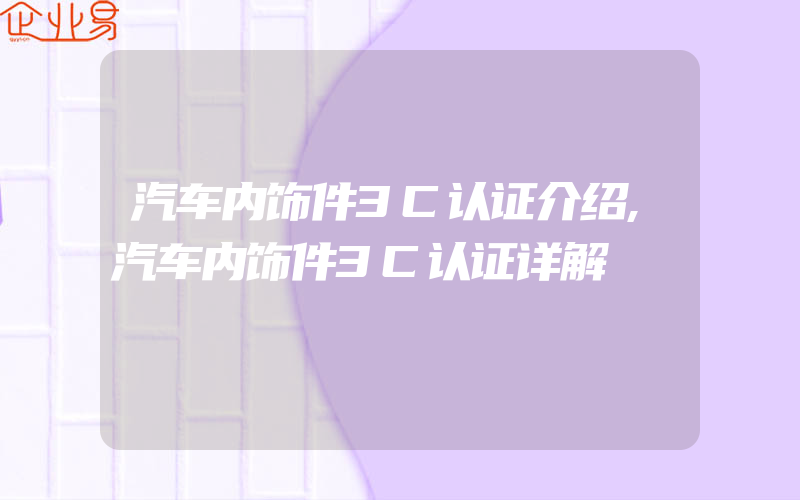 企业易

汽车内饰件3C认证介绍,汽车内饰件3C认证详解